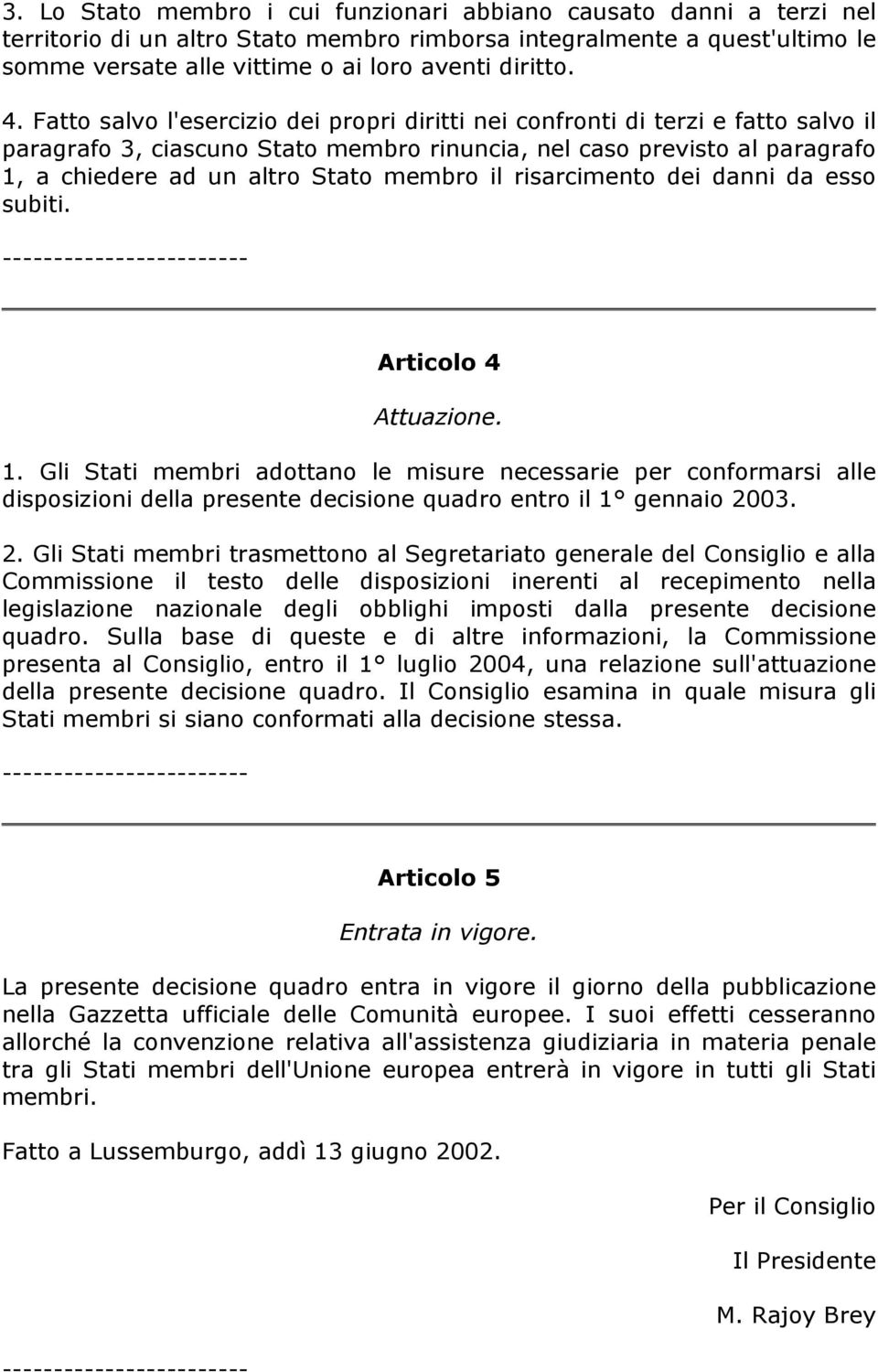 3. Lo Stato membro i cui funzionari abbiano causato danni a terzi nel territorio di un altro Stato membro rimborsa integralmente a quest'ultimo le somme versate alle vittime o ai loro aventi diritto.

4. Fatto salvo l'esercizio dei propri diritti nei confronti di terzi e fatto salvo il paragrafo 3, ciascuno Stato membro rinuncia, nel caso previsto al paragrafo 1, a chiedere ad un altro Stato membro il risarcimento dei danni da esso subiti.

------------------------

Articolo 4

Attuazione.

1. Gli Stati membri adottano le misure necessarie per conformarsi alle disposizioni della presente decisione quadro entro il 1° gennaio 2003.

2. Gli Stati membri trasmettono al Segretariato generale del Consiglio e alla Commissione il testo delle disposizioni inerenti al recepimento nella legislazione nazionale degli obblighi imposti dalla presente decisione quadro. Sulla base di queste e di altre informazioni, la Commissione presenta al Consiglio, entro il 1° luglio 2004, una relazione sull'attuazione della presente decisione quadro. Il Consiglio esamina in quale misura gli Stati membri si siano conformati alla decisione stessa.

------------------------

Articolo 5

Entrata in vigore.

La presente decisione quadro entra in vigore il giorno della pubblicazione nella Gazzetta ufficiale delle Comunità europee. I suoi effetti cesseranno allorché la convenzione relativa all'assistenza giudiziaria in materia penale tra gli Stati membri dell'Unione europea entrerà in vigore in tutti gli Stati membri.

Fatto a Lussemburgo, addì 13 giugno 2002.

Per il Consiglio

Il Presidente

M. Rajoy Brey

------------------------